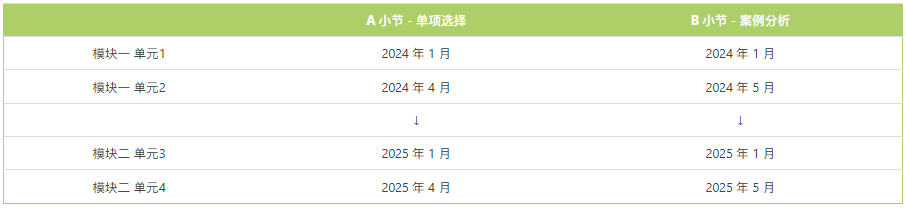 |  | A 小节 - 单项选择 | B 小节 - 案例分析 |
|---|---|---|
| 模块一 单元1 | 2024 年 1 月 | 2024 年 1 月 |
| 模块一 单元2 | 2024 年 4 月 | 2024 年 5 月 |
|  | ↓ | ↓ |
| 模块二 单元3 | 2025 年 1 月 | 2025 年 1 月 |
| 模块二 单元4 | 2025 年 4 月 | 2025 年 5 月 |